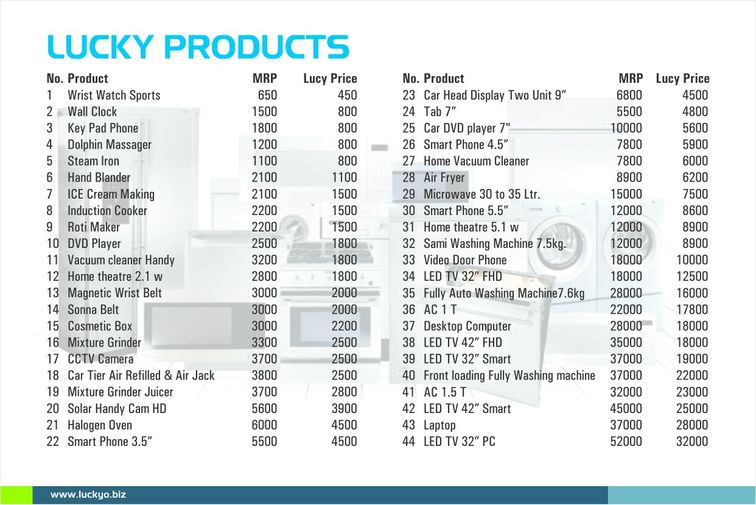 LUCKY PRODUCTS

| No. | Product | MRP | Lucy Price |
|---|---|---|---|
| 1 | Wrist Watch Sports | 650 | 450 |
| 2 | Wall Clock | 1500 | 800 |
| 3 | Key Pad Phone | 1800 | 800 |
| 4 | Dolphin Massager | 1200 | 800 |
| 5 | Steam Iron | 1100 | 800 |
| 6 | Hand Blander | 2100 | 1100 |
| 7 | ICE Cream Making | 2100 | 1500 |
| 8 | Induction Cooker | 2200 | 1500 |
| 9 | Roti Maker | 2200 | 1500 |
| 10 | DVD Player | 2500 | 1800 |
| 11 | Vacuum cleaner Handy | 3200 | 1800 |
| 12 | Home theatre 2.1 w | 2800 | 1800 |
| 13 | Magnetic Wrist Belt | 3000 | 2000 |
| 14 | Sonna Belt | 3000 | 2000 |
| 15 | Cosmetic Box | 3000 | 2200 |
| 16 | Mixture Grinder | 3300 | 2500 |
| 17 | CCTV Camera | 3700 | 2500 |
| 18 | Car Tier Air Refilled & Air Jack | 3800 | 2500 |
| 19 | Mixture Grinder Juicer | 3700 | 2800 |
| 20 | Solar Handy Cam HD | 5600 | 3900 |
| 21 | Halogen Oven | 6000 | 4500 |
| 22 | Smart Phone 3.5" | 5500 | 4500 |

| No. | Product | MRP | Lucy Price |
|---|---|---|---|
| 23 | Car Head Display Two Unit 9" | 6800 | 4500 |
| 24 | Tab 7" | 5500 | 4800 |
| 25 | Car DVD player 7" | 10000 | 5600 |
| 26 | Smart Phone 4.5" | 7800 | 5900 |
| 27 | Home Vacuum Cleaner | 7800 | 6000 |
| 28 | Air Fryer | 8900 | 6200 |
| 29 | Microwave 30 to 35 Ltr. | 15000 | 7500 |
| 30 | Smart Phone 5.5" | 12000 | 8600 |
| 31 | Home theatre 5.1 w | 12000 | 8900 |
| 32 | Sami Washing Machine 7.5kg. | 12000 | 8900 |
| 33 | Video Door Phone | 18000 | 10000 |
| 34 | LED TV 32" FHD | 18000 | 12500 |
| 35 | Fully Auto Washing Machine7.6kg | 28000 | 16000 |
| 36 | AC 1 T | 22000 | 17800 |
| 37 | Desktop Computer | 28000 | 18000 |
| 38 | LED TV 42" FHD | 35000 | 18000 |
| 39 | LED TV 32" Smart | 37000 | 19000 |
| 40 | Front loading Fully Washing machine | 37000 | 22000 |
| 41 | AC 1.5 T | 32000 | 23000 |
| 42 | LED TV 42" Smart | 45000 | 25000 |
| 43 | Laptop | 37000 | 28000 |
| 44 | LED TV 32" PC | 52000 | 32000 |

www.luckyo.biz